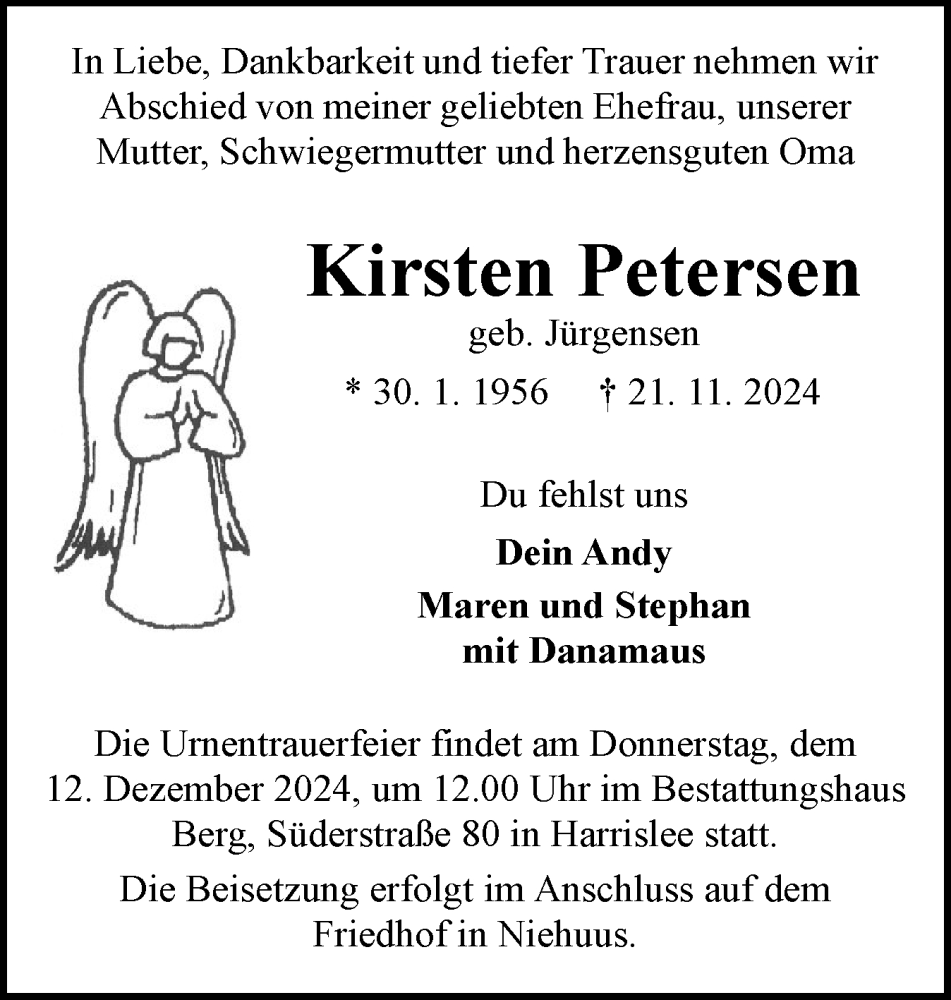 In Liebe, Dankbarkeit und tiefer Trauer nehmen wir Abschied von meiner geliebten Ehefrau, unserer Mutter, Schwiegermutter und herzensguten Oma

Kirsten Petersen

geb. Jürgensen

* 30. 1. 1956 † 21. 11. 2024

Du fehlst uns

Dein Andy

Maren und Stephan mit Danamaus

Die Urnentrauerfeier findet am Donnerstag, dem 12. Dezember 2024, um 12.00 Uhr im Bestattungshaus Berg, Süderstraße 80 in Harrislee statt.

Die Beisetzung erfolgt im Anschluss auf dem Friedhof in Niehuus.